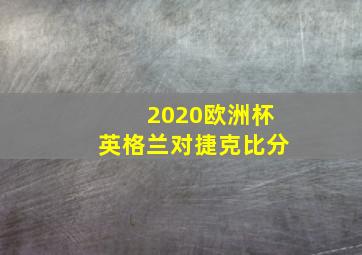 2020欧洲杯
英格兰对捷克比分